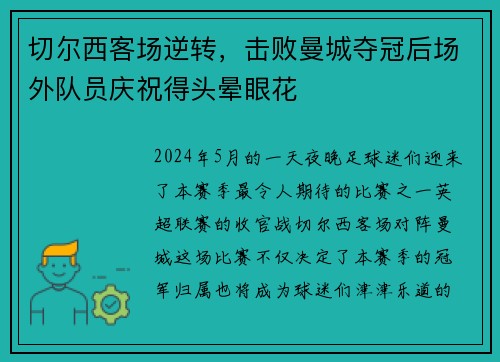 切尔西客场逆转，击败曼城夺冠后场外队员庆祝得头晕眼花

2024年5月的一天夜晚足球迷们迎来了本赛季最令人期待的比赛之一英超联赛的收官战切尔西客场对阵曼城这场比赛不仅决定了本赛季的冠军归属也将成为球迷们津津乐道的